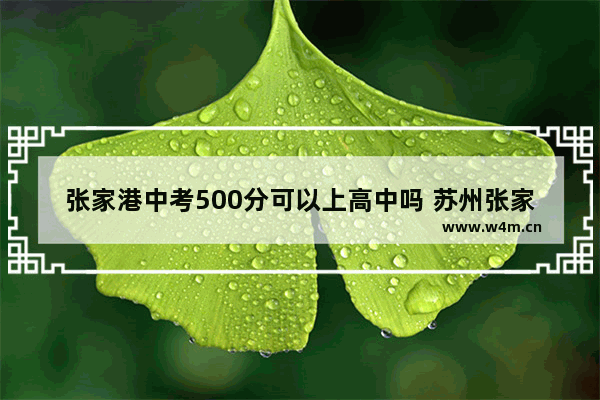 张家港中考500分可以上高中吗 苏州张家

www.w4m.cn